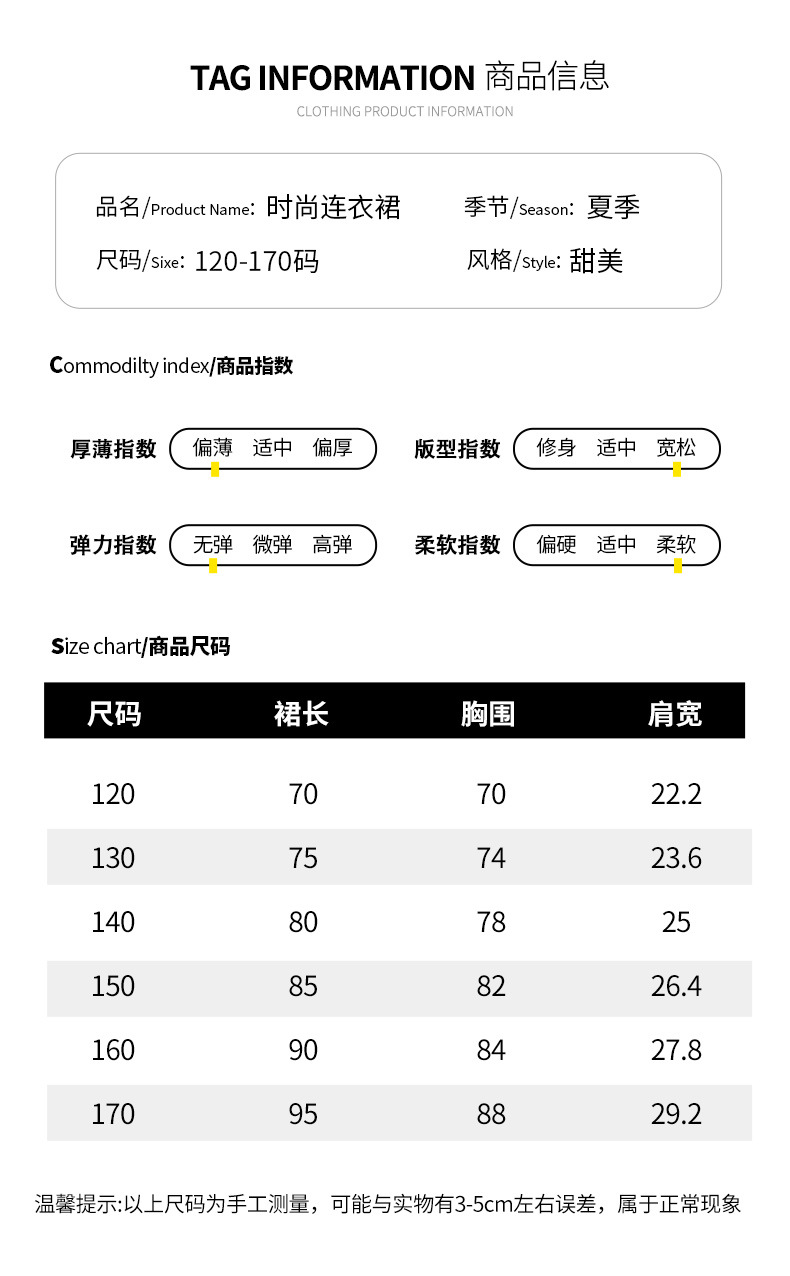 TAG INFORMATION 商品信息
CLOTHING PRODUCT INFORMATION

品名/Product Name: 时尚连衣裙
季节/Season: 夏季
尺码/Sixe: 120-170码
风格/Style: 甜美

Commodilty index/商品指数

厚薄指数 偏薄 适中 偏厚
版型指数 修身 适中 宽松
弹力指数 无弹 微弹 高弹
柔软指数 偏硬 适中 柔软

Size chart/商品尺码

| 尺码 | 裙长 | 胸围 | 肩宽 |
|---|---|---|---|
| 120 | 70 | 70 | 22.2 |
| 130 | 75 | 74 | 23.6 |
| 140 | 80 | 78 | 25 |
| 150 | 85 | 82 | 26.4 |
| 160 | 90 | 84 | 27.8 |
| 170 | 95 | 88 | 29.2 |

温馨提示:以上尺码为手工测量，可能与实物有3-5cm左右误差，属于正常现象